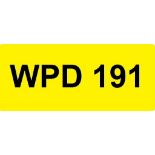 WPD 191